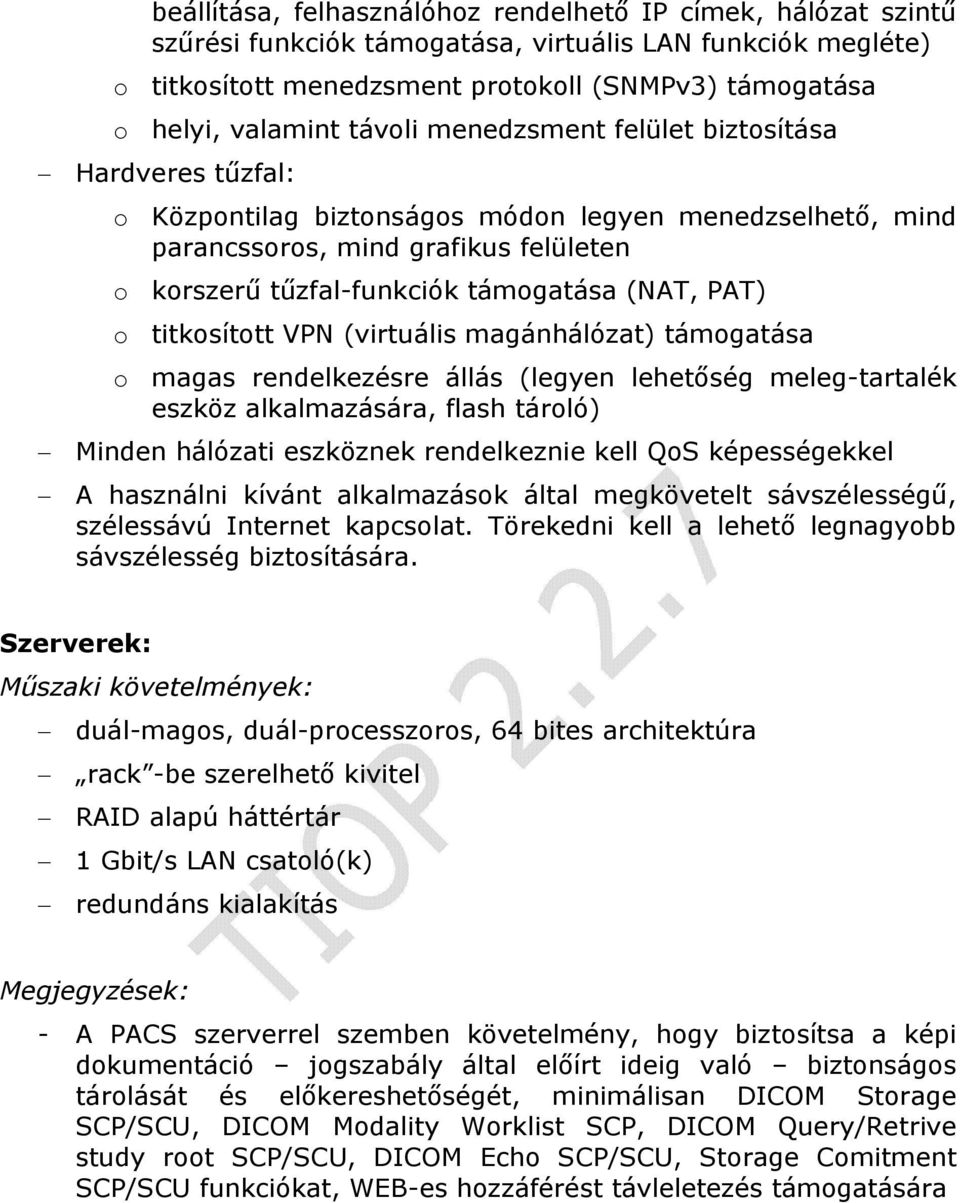 beállítása, felhasználóhoz rendelhető IP címek, hálózat szintű szűrési funkciók támogatása, virtuális LAN funkciók megléte)

o titkosított menedzsment protokoll (SNMPv3) támogatása

o helyi, valamint távoli menedzsment felület biztosítása

– Hardveres tűzfal:

o Központilag biztonságos módon legyen menedzselhető, mind parancssoros, mind grafikus felületen

o korszerű tűzfal-funkciók támogatása (NAT, PAT)

o titkosított VPN (virtuális magánhálózat) támogatása

o magas rendelkezésre állás (legyen lehetőség meleg-tartalék eszköz alkalmazására, flash tároló)

– Minden hálózati eszköznek rendelkeznie kell QoS képességekkel

– A használni kívánt alkalmazások által megkövetelt sávszélességű, szélessávú Internet kapcsolat. Törekedni kell a lehető legnagyobb sávszélesség biztosítására.

Szerverek:

Műszaki követelmények:

– duál-magos, duál-processzoros, 64 bites architektúra

– „rack”-be szerelhető kivitel

– RAID alapú háttértár

– 1 Gbit/s LAN csatoló(k)

– redundáns kialakítás

Megjegyzések:

- A PACS szerverrel szemben követelmény, hogy biztosítsa a képi dokumentáció – jogszabály által előírt ideig való – biztonságos tárolását és előkereshetőségét, minimálisan DICOM Storage SCP/SCU, DICOM Modality Worklist SCP, DICOM Query/Retrive study root SCP/SCU, DICOM Echo SCP/SCU, Storage Comitment SCP/SCU funkciókat, WEB-es hozzáférést távleletezés támogatására

TIOP 2.2.7